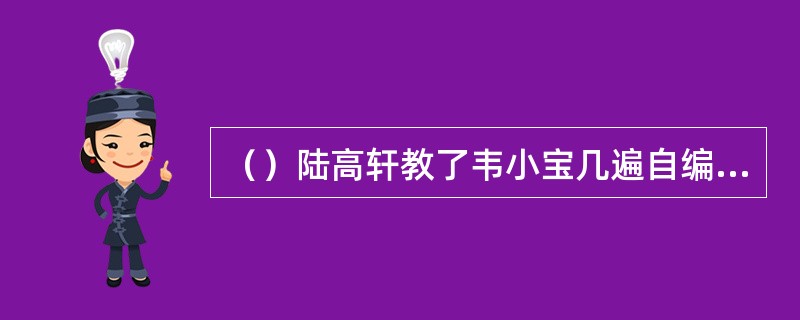 （）陆高轩教了韦小宝几遍自编...